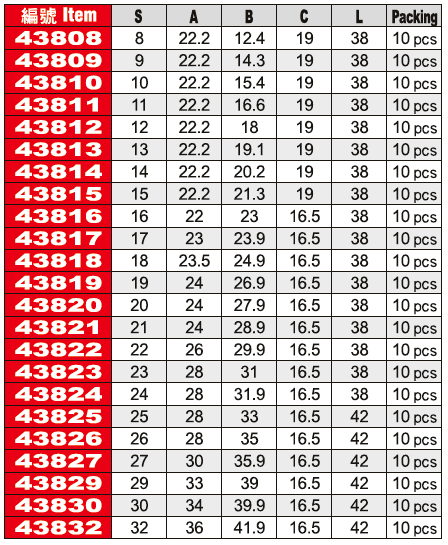 | 編號 Item | S | A | B | C | L | Packing |
|---|---|---|---|---|---|---|
| 43808 | 8 | 22.2 | 12.4 | 19 | 38 | 10 pcs |
| 43809 | 9 | 22.2 | 14.3 | 19 | 38 | 10 pcs |
| 43810 | 10 | 22.2 | 15.4 | 19 | 38 | 10 pcs |
| 43811 | 11 | 22.2 | 16.6 | 19 | 38 | 10 pcs |
| 43812 | 12 | 22.2 | 18 | 19 | 38 | 10 pcs |
| 43813 | 13 | 22.2 | 19.1 | 19 | 38 | 10 pcs |
| 43814 | 14 | 22.2 | 20.2 | 19 | 38 | 10 pcs |
| 43815 | 15 | 22.2 | 21.3 | 19 | 38 | 10 pcs |
| 43816 | 16 | 22 | 23 | 16.5 | 38 | 10 pcs |
| 43817 | 17 | 23 | 23.9 | 16.5 | 38 | 10 pcs |
| 43818 | 18 | 23.5 | 24.9 | 16.5 | 38 | 10 pcs |
| 43819 | 19 | 24 | 26.9 | 16.5 | 38 | 10 pcs |
| 43820 | 20 | 24 | 27.9 | 16.5 | 38 | 10 pcs |
| 43821 | 21 | 24 | 28.9 | 16.5 | 38 | 10 pcs |
| 43822 | 22 | 26 | 29.9 | 16.5 | 38 | 10 pcs |
| 43823 | 23 | 28 | 31 | 16.5 | 38 | 10 pcs |
| 43824 | 24 | 28 | 31.9 | 16.5 | 38 | 10 pcs |
| 43825 | 25 | 28 | 33 | 16.5 | 42 | 10 pcs |
| 43826 | 26 | 28 | 35 | 16.5 | 42 | 10 pcs |
| 43827 | 27 | 30 | 35.9 | 16.5 | 42 | 10 pcs |
| 43829 | 29 | 33 | 39 | 16.5 | 42 | 10 pcs |
| 43830 | 30 | 34 | 39.9 | 16.5 | 42 | 10 pcs |
| 43832 | 32 | 36 | 41.9 | 16.5 | 42 | 10 pcs |